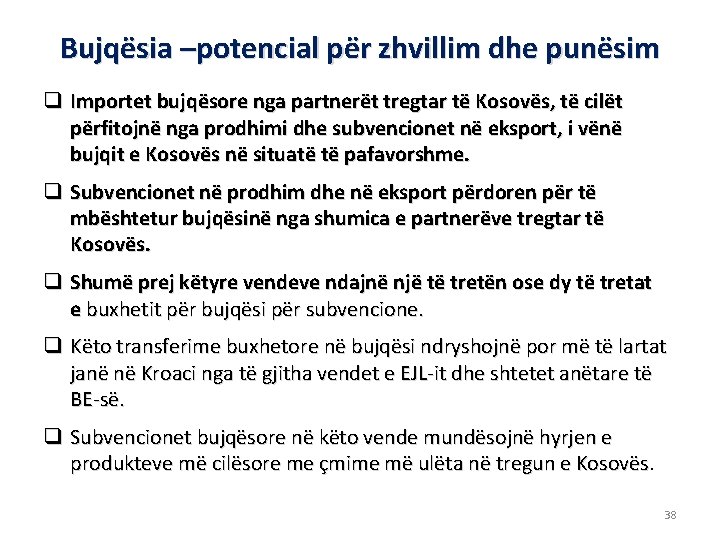 Bujqësia –potencial për zhvillim dhe punësim

❑ Importet bujqësore nga partnerët tregtar të Kosovës, të cilët përfitojnë nga prodhimi dhe subvencionet në eksport, i vënë bujqit e Kosovës në situatë të pafavorshme.

❑ Subvencionet në prodhim dhe në eksport përdoren për të mbështetur bujqësinë nga shumica e partnerëve tregtar të Kosovës.

❑ Shumë prej këtyre vendeve ndajnë një të tretën ose dy të tretat e buxhetit për bujqësi për subvencione.

❑ Këto transferime buxhetore në bujqësi ndryshojnë por më të lartat janë në Kroaci nga të gjitha vendet e EJL-it dhe shtetet anëtare të BE-së.

❑ Subvencionet bujqësore në këto vende mundësojnë hyrjen e produkteve më cilësore me çmime më ulëta në tregun e Kosovës.

38